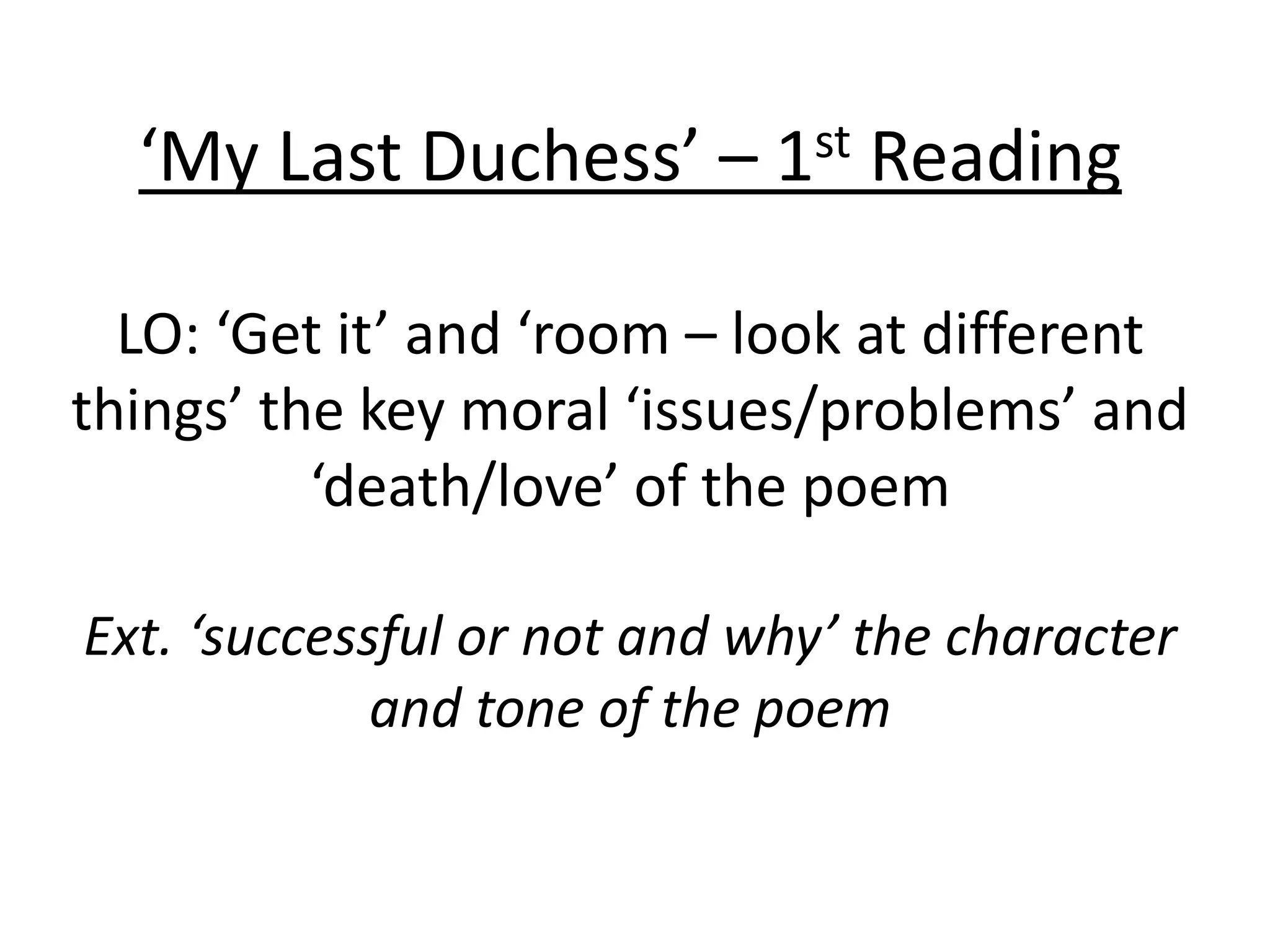 'My Last Duchess' – 1st Reading

LO: 'Get it' and 'room – look at different things' the key moral 'issues/problems' and 'death/love' of the poem

Ext. 'successful or not and why' the character and tone of the poem